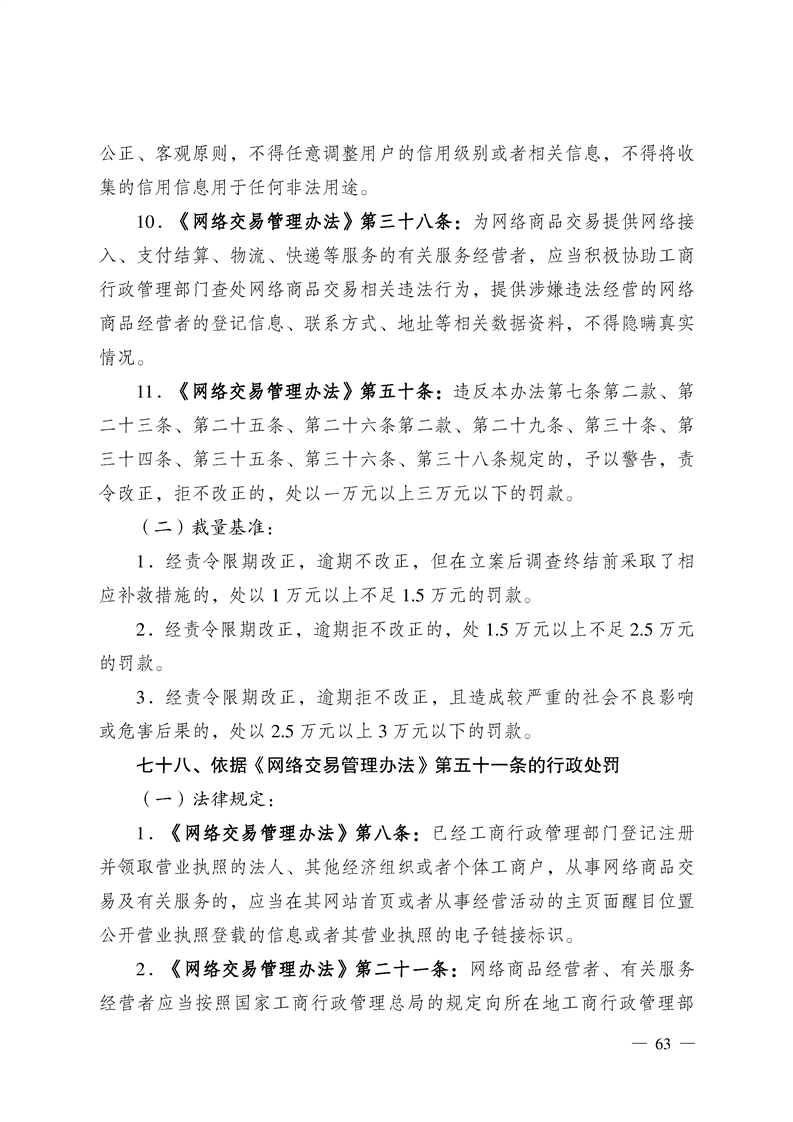 公正、客观原则，不得任意调整用户的信用级别或者相关信息，不得将收集的信用信息用于任何非法用途。

10．《网络交易管理办法》第三十八条：为网络商品交易提供网络接入、支付结算、物流、快递等服务的有关服务经营者，应当积极协助工商行政管理部门查处网络商品交易相关违法行为，提供涉嫌违法经营的网络商品经营者的登记信息、联系方式、地址等相关数据资料，不得隐瞒真实情况。

11．《网络交易管理办法》第五十条：违反本办法第七条第二款、第二十三条、第二十五条、第二十六条第二款、第二十九条、第三十条、第三十四条、第三十五条、第三十六条、第三十八条规定的，予以警告，责令改正，拒不改正的，处以一万元以上三万元以下的罚款。

（二）裁量基准：

1．经责令限期改正，逾期不改正，但在立案后调查终结前采取了相应补救措施的，处以 1 万元以上不足 1.5 万元的罚款。

2．经责令限期改正，逾期拒不改正的，处 1.5 万元以上不足 2.5 万元的罚款。

3．经责令限期改正，逾期拒不改正，且造成较严重的社会不良影响或危害后果的，处以 2.5 万元以上 3 万元以下的罚款。

七十八、依据《网络交易管理办法》第五十一条的行政处罚

（一）法律规定：

1．《网络交易管理办法》第八条：已经工商行政管理部门登记注册并领取营业执照的法人、其他经济组织或者个体工商户，从事网络商品交易及有关服务的，应当在其网站首页或者从事经营活动的主页面醒目位置公开营业执照登载的信息或者其营业执照的电子链接标识。

2．《网络交易管理办法》第二十一条：网络商品经营者、有关服务经营者应当按照国家工商行政管理总局的规定向所在地工商行政管理部

— 63 —